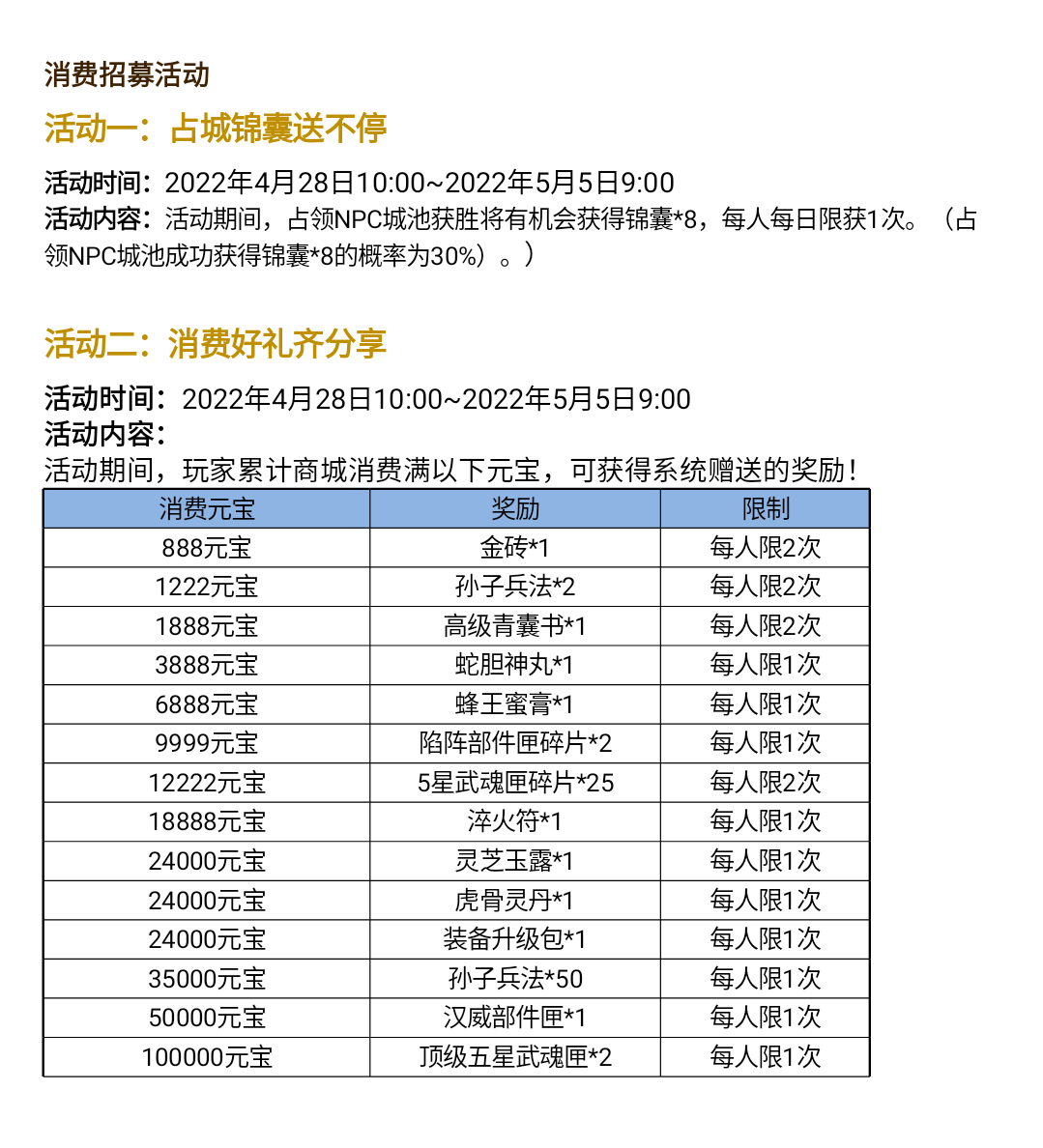 消费招募活动

活动一：占城锦囊送不停

活动时间：2022年4月28日10:00~2022年5月5日9:00
活动内容：活动期间，占领NPC城池获胜将有机会获得锦囊*8，每人每日限获1次。（占领NPC城池成功获得锦囊*8的概率为30%）。）

活动二：消费好礼齐分享

活动时间：2022年4月28日10:00~2022年5月5日9:00
活动内容：
活动期间，玩家累计商城消费满以下元宝，可获得系统赠送的奖励！

| 消费元宝 | 奖励 | 限制 |
|---|---|---|
| 888元宝 | 金砖*1 | 每人限2次 |
| 1222元宝 | 孙子兵法*2 | 每人限2次 |
| 1888元宝 | 高级青囊书*1 | 每人限2次 |
| 3888元宝 | 蛇胆神丸*1 | 每人限1次 |
| 6888元宝 | 蜂王蜜膏*1 | 每人限1次 |
| 9999元宝 | 陷阵部件匣碎片*2 | 每人限1次 |
| 12222元宝 | 5星武魂匣碎片*25 | 每人限2次 |
| 18888元宝 | 淬火符*1 | 每人限1次 |
| 24000元宝 | 灵芝玉露*1 | 每人限1次 |
| 24000元宝 | 虎骨灵丹*1 | 每人限1次 |
| 24000元宝 | 装备升级包*1 | 每人限1次 |
| 35000元宝 | 孙子兵法*50 | 每人限1次 |
| 50000元宝 | 汉威部件匣*1 | 每人限1次 |
| 100000元宝 | 顶级五星武魂匣*2 | 每人限1次 |